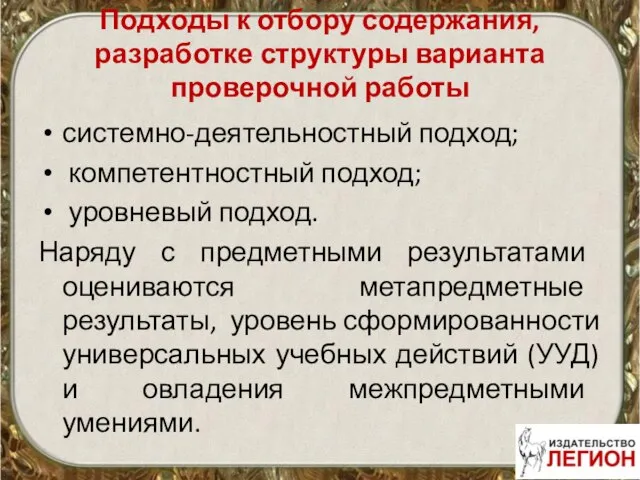 Подходы к отбору содержания, разработке структуры варианта проверочной работы

• системно-деятельностный подход;
• компетентностный подход;
• уровневый подход.

Наряду с предметными результатами оцениваются метапредметные результаты, уровень сформированности универсальных учебных действий (УУД) и овладения межпредметными умениями.

ИЗДАТЕЛЬСТВО ЛЕГИОН